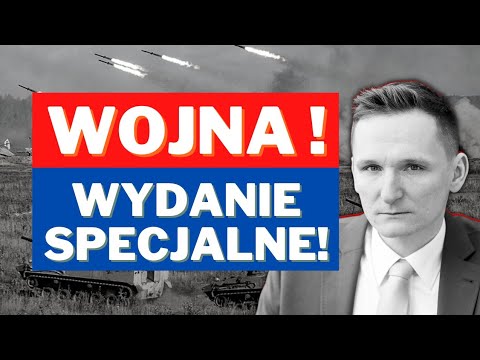 WOJNA !

WYDANIE SPECJALNE!